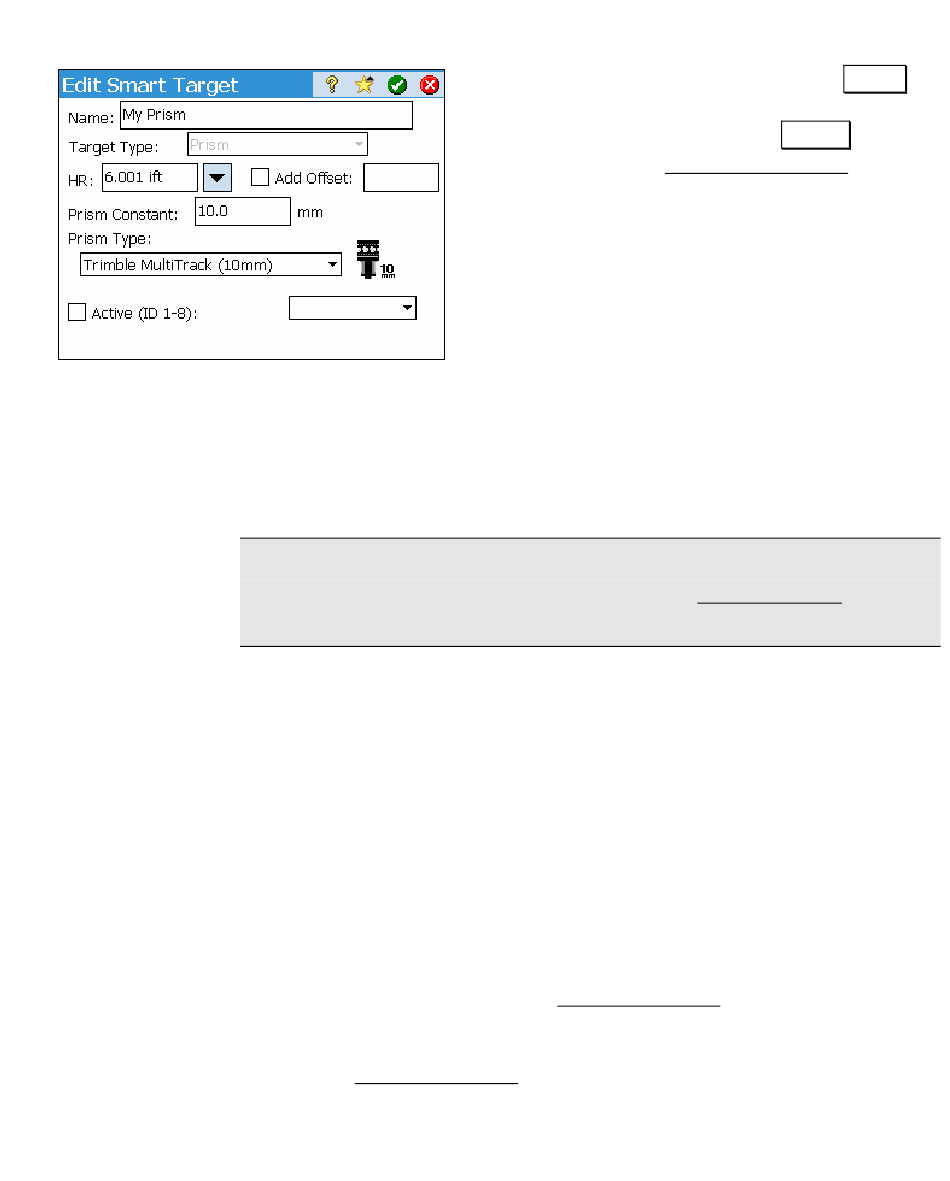 Edit Smart Target

Name: My Prism

Target Type: Prism

HR: 6.001 ift

Add Offset:

Prism Constant: 10.0 mm

Prism Type:

Trimble MultiTrack (10mm)

10 mm

Active (ID 1-8):